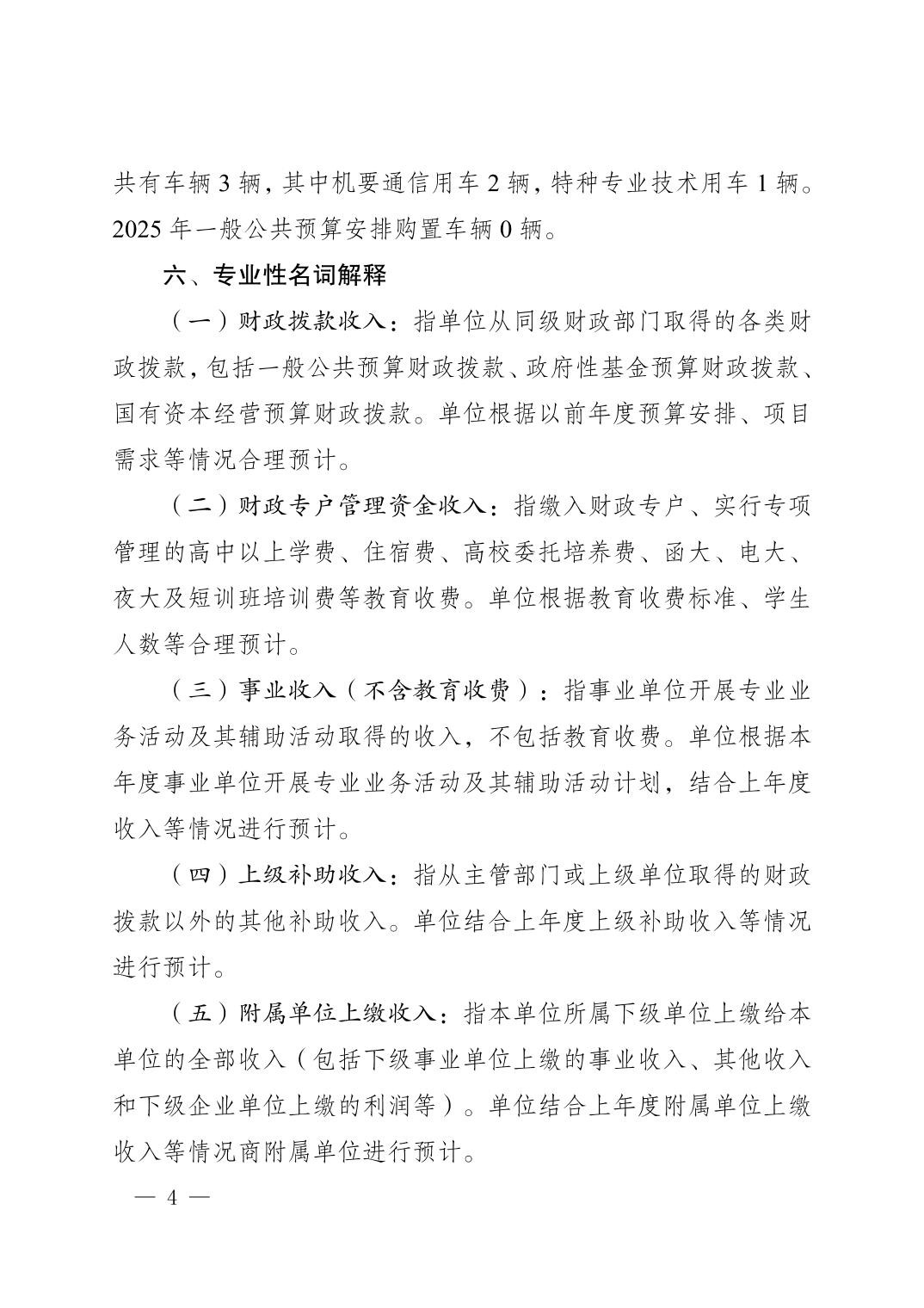 共有车辆 3 辆，其中机要通信用车 2 辆，特种专业技术用车 1 辆。2025 年一般公共预算安排购置车辆 0 辆。

六、专业性名词解释

（一）财政拨款收入：指单位从同级财政部门取得的各类财政拨款，包括一般公共预算财政拨款、政府性基金预算财政拨款、国有资本经营预算财政拨款。单位根据以前年度预算安排、项目需求等情况合理预计。

（二）财政专户管理资金收入：指缴入财政专户、实行专项管理的高中以上学费、住宿费、高校委托培养费、函大、电大、夜大及短训班培训费等教育收费。单位根据教育收费标准、学生人数等合理预计。

（三）事业收入（不含教育收费）：指事业单位开展专业业务活动及其辅助活动取得的收入，不包括教育收费。单位根据本年度事业单位开展专业业务活动及其辅助活动计划，结合上年度收入等情况进行预计。

（四）上级补助收入：指从主管部门或上级单位取得的财政拨款以外的其他补助收入。单位结合上年度上级补助收入等情况进行预计。

（五）附属单位上缴收入：指本单位所属下级单位上缴给本单位的全部收入（包括下级事业单位上缴的事业收入、其他收入和下级企业单位上缴的利润等）。单位结合上年度附属单位上缴收入等情况商附属单位进行预计。

— 4 —